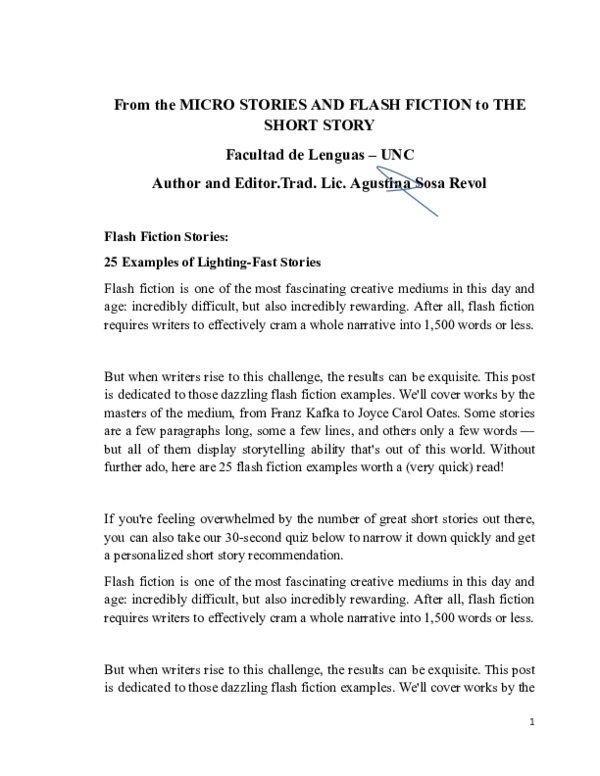 From the MICRO STORIES AND FLASH FICTION to THE SHORT STORY

Facultad de Lenguas – UNC

Author and Editor.Trad. Lic. Agustina Sosa Revol

Flash Fiction Stories:

25 Examples of Lighting-Fast Stories

Flash fiction is one of the most fascinating creative mediums in this day and age: incredibly difficult, but also incredibly rewarding. After all, flash fiction requires writers to effectively cram a whole narrative into 1,500 words or less.

But when writers rise to this challenge, the results can be exquisite. This post is dedicated to those dazzling flash fiction examples. We'll cover works by the masters of the medium, from Franz Kafka to Joyce Carol Oates. Some stories are a few paragraphs long, some a few lines, and others only a few words — but all of them display storytelling ability that's out of this world. Without further ado, here are 25 flash fiction examples worth a (very quick) read!

If you're feeling overwhelmed by the number of great short stories out there, you can also take our 30-second quiz below to narrow it down quickly and get a personalized short story recommendation.

Flash fiction is one of the most fascinating creative mediums in this day and age: incredibly difficult, but also incredibly rewarding. After all, flash fiction requires writers to effectively cram a whole narrative into 1,500 words or less.

But when writers rise to this challenge, the results can be exquisite. This post is dedicated to those dazzling flash fiction examples. We'll cover works by the

1